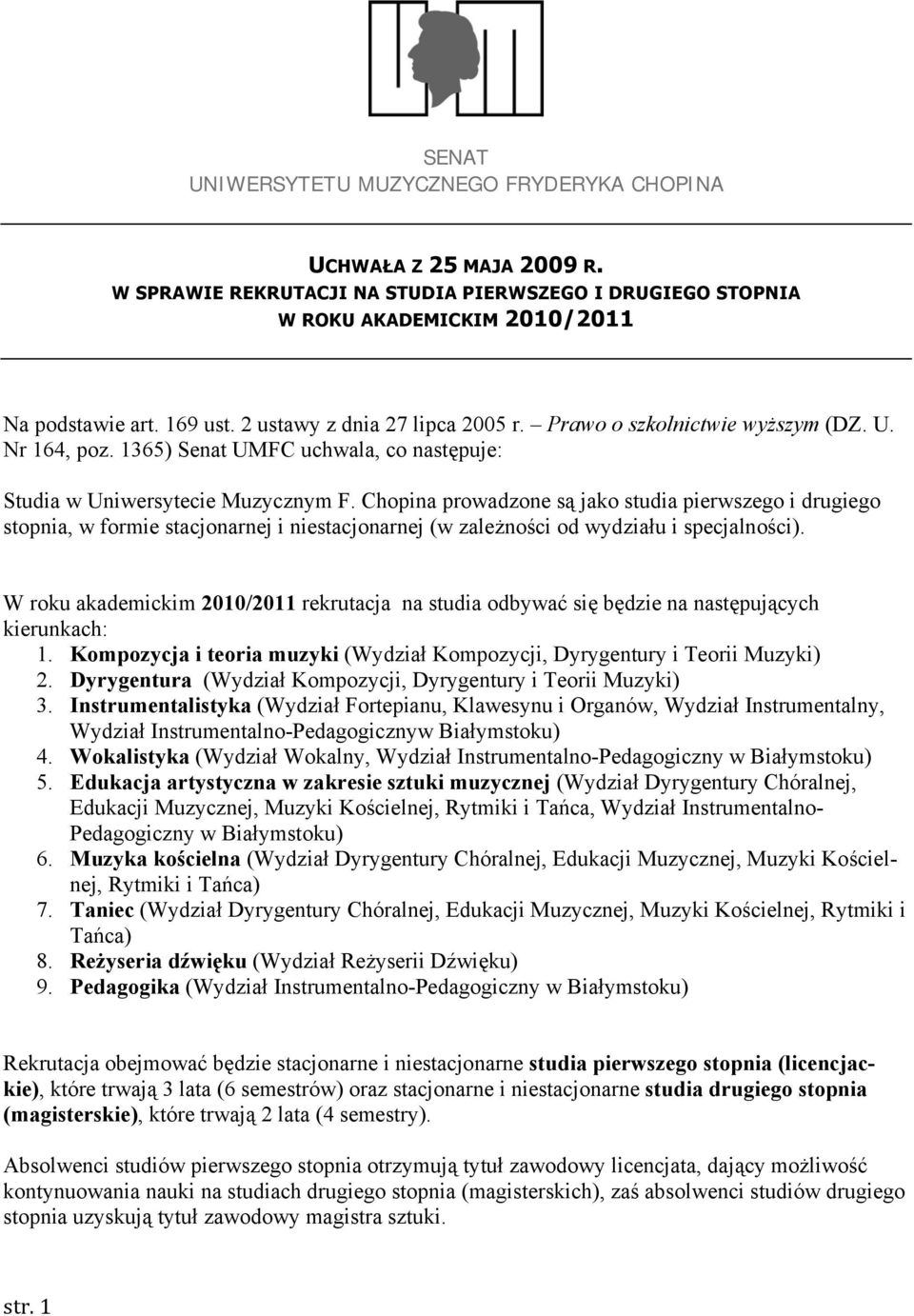 SENAT
UNIWERSYTETU MUZYCZNEGO FRYDERYKA CHOPINA

UCHWAŁA Z 25 MAJA 2009 R.
W SPRAWIE REKRUTACJI NA STUDIA PIERWSZEGO I DRUGIEGO STOPNIA
W ROKU AKADEMICKIM 2010/2011

Na podstawie art. 169 ust. 2 ustawy z dnia 27 lipca 2005 r. – Prawo o szkolnictwie wyższym (DZ. U. Nr 164, poz. 1365) Senat UMFC uchwala, co następuje:

Studia w Uniwersytecie Muzycznym F. Chopina prowadzone są jako studia pierwszego i drugiego stopnia, w formie stacjonarnej i niestacjonarnej (w zależności od wydziału i specjalności).

W roku akademickim 2010/2011 rekrutacja na studia odbywać się będzie na następujących kierunkach:
1. Kompozycja i teoria muzyki (Wydział Kompozycji, Dyrygentury i Teorii Muzyki)
2. Dyrygentura (Wydział Kompozycji, Dyrygentury i Teorii Muzyki)
3. Instrumentalistyka (Wydział Fortepianu, Klawesynu i Organów, Wydział Instrumentalny, Wydział Instrumentalno-Pedagogicznyw Białymstoku)
4. Wokalistyka (Wydział Wokalny, Wydział Instrumentalno-Pedagogiczny w Białymstoku)
5. Edukacja artystyczna w zakresie sztuki muzycznej (Wydział Dyrygentury Chóralnej, Edukacji Muzycznej, Muzyki Kościelnej, Rytmiki i Tańca, Wydział Instrumentalno-Pedagogiczny w Białymstoku)
6. Muzyka kościelna (Wydział Dyrygentury Chóralnej, Edukacji Muzycznej, Muzyki Kościelnej, Rytmiki i Tańca)
7. Taniec (Wydział Dyrygentury Chóralnej, Edukacji Muzycznej, Muzyki Kościelnej, Rytmiki i Tańca)
8. Reżyseria dźwięku (Wydział Reżyserii Dźwięku)
9. Pedagogika (Wydział Instrumentalno-Pedagogiczny w Białymstoku)

Rekrutacja obejmować będzie stacjonarne i niestacjonarne studia pierwszego stopnia (licencjackie), które trwają 3 lata (6 semestrów) oraz stacjonarne i niestacjonarne studia drugiego stopnia (magisterskie), które trwają 2 lata (4 semestry).

Absolwenci studiów pierwszego stopnia otrzymują tytuł zawodowy licencjata, dający możliwość kontynuowania nauki na studiach drugiego stopnia (magisterskich), zaś absolwenci studiów drugiego stopnia uzyskują tytuł zawodowy magistra sztuki.

str. 1